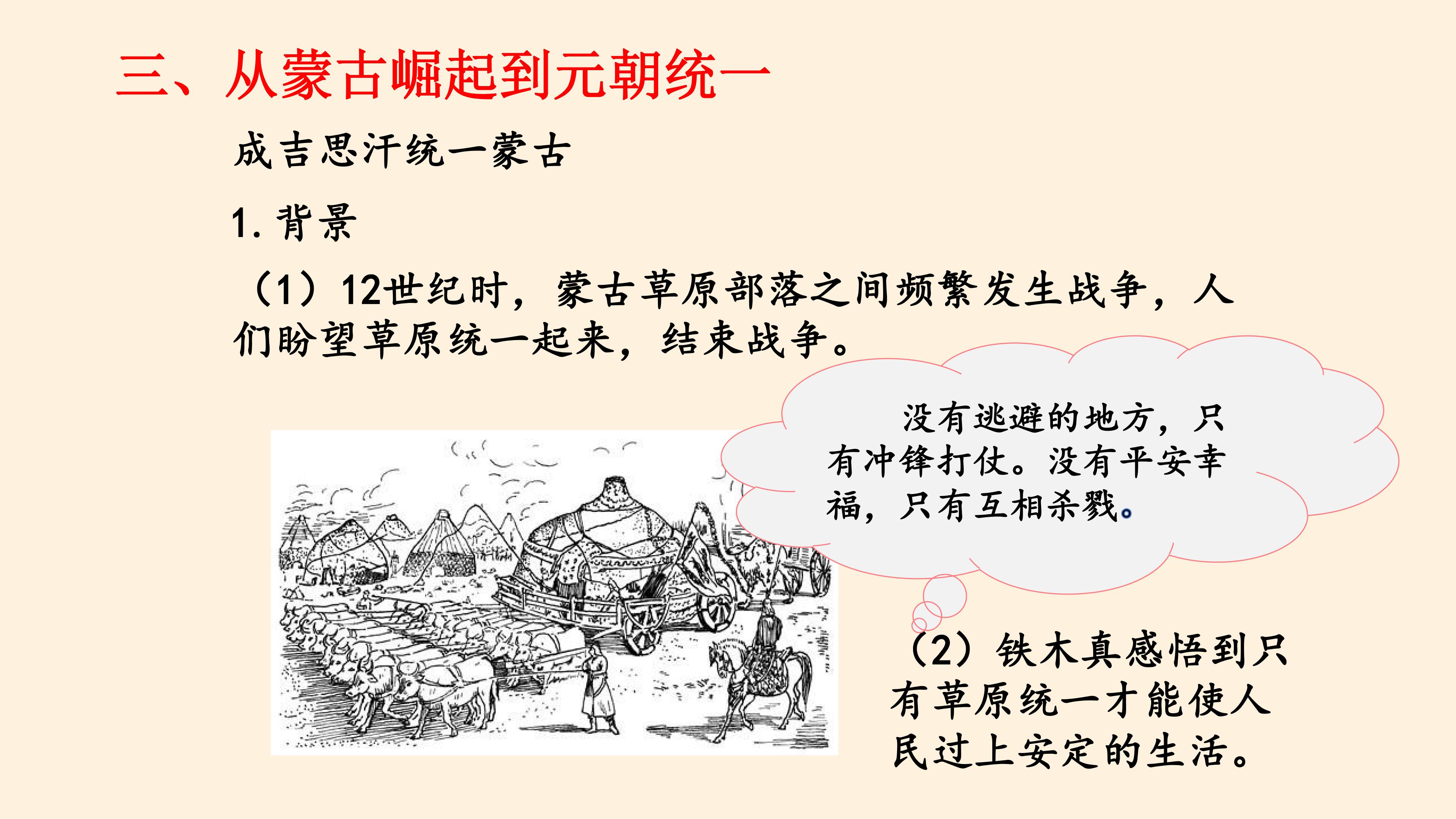 三、从蒙古崛起到元朝统一

成吉思汗统一蒙古

1.背景

（1）12世纪时，蒙古草原部落之间频繁发生战争，人们盼望草原统一起来，结束战争。

没有逃避的地方，只有冲锋打仗。没有平安幸福，只有互相杀戮。

（2）铁木真感悟到只有草原统一才能使人民过上安定的生活。